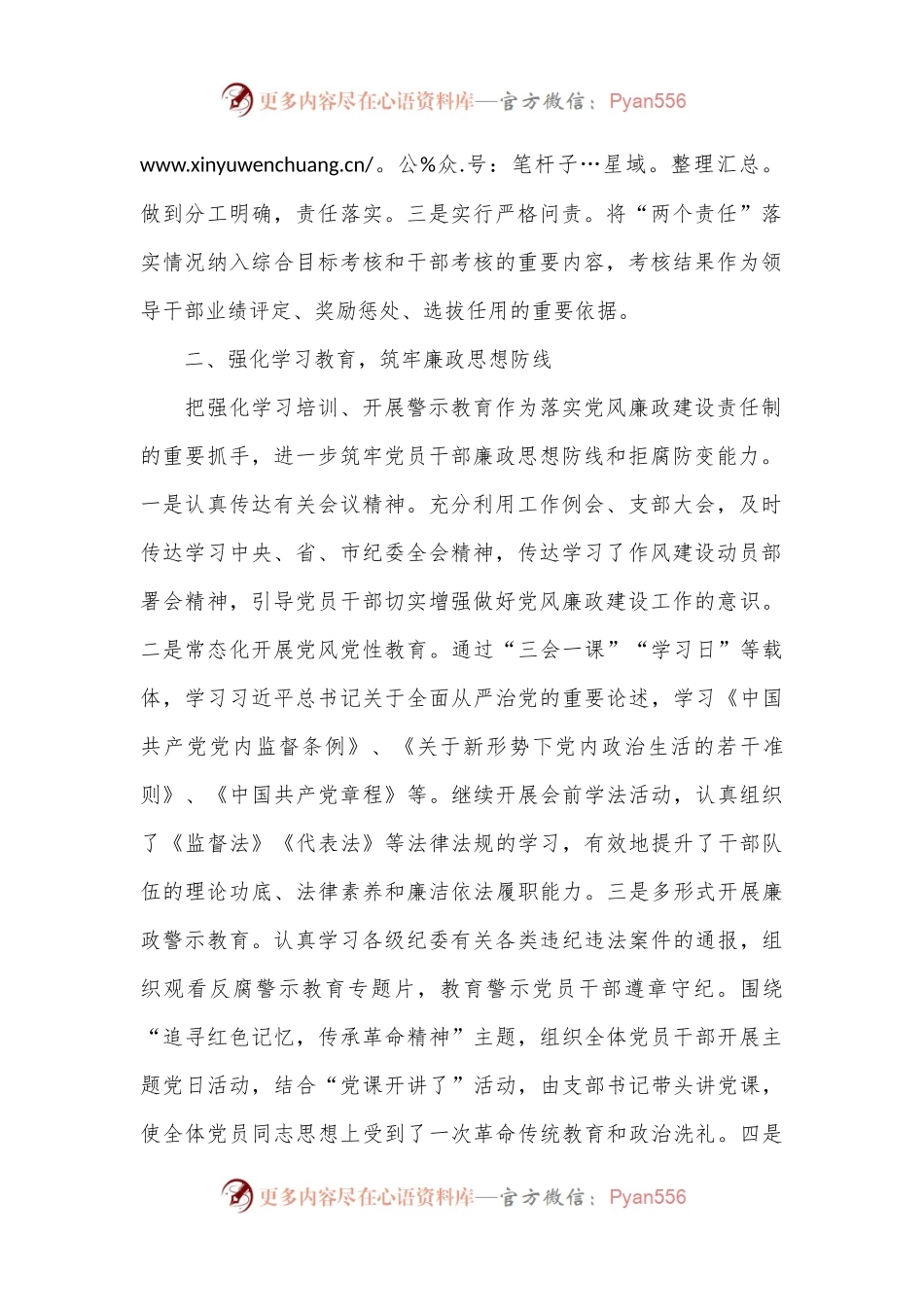 更多内容尽在心语资料库—官方微信：Pyan556

www.xinyuwenchuang.cn/。公%众.号：笔杆子…星域。整理汇总。做到分工明确，责任落实。三是实行严格问责。将“两个责任”落实情况纳入综合目标考核和干部考核的重要内容，考核结果作为领导干部业绩评定、奖励惩处、选拔任用的重要依据。

二、强化学习教育，筑牢廉政思想防线

把强化学习培训、开展警示教育作为落实党风廉政建设责任制的重要抓手，进一步筑牢党员干部廉政思想防线和拒腐防变能力。一是认真传达有关会议精神。充分利用工作例会、支部大会，及时传达学习中央、省、市纪委全会精神，传达学习了作风建设动员部署会精神，引导党员干部切实增强做好党风廉政建设工作的意识。二是常态化开展党风党性教育。通过“三会一课”“学习日”等载体，学习习近平总书记关于全面从严治党的重要论述，学习《中国共产党党内监督条例》、《关于新形势下党内政治生活的若干准则》、《中国共产党章程》等。继续开展会前学法活动，认真组织了《监督法》《代表法》等法律法规的学习，有效地提升了干部队伍的理论功底、法律素养和廉洁依法履职能力。三是多形式开展廉政警示教育。认真学习各级纪委有关各类违纪违法案件的通报，组织观看反腐警示教育专题片，教育警示党员干部遵章守纪。围绕“追寻红色记忆，传承革命精神”主题，组织全体党员干部开展主题党日活动，结合“党课开讲了”活动，由支部书记带头讲党课，使全体党员同志思想上受到了一次革命传统教育和政治洗礼。四是

更多内容尽在心语资料库—官方微信：Pyan556